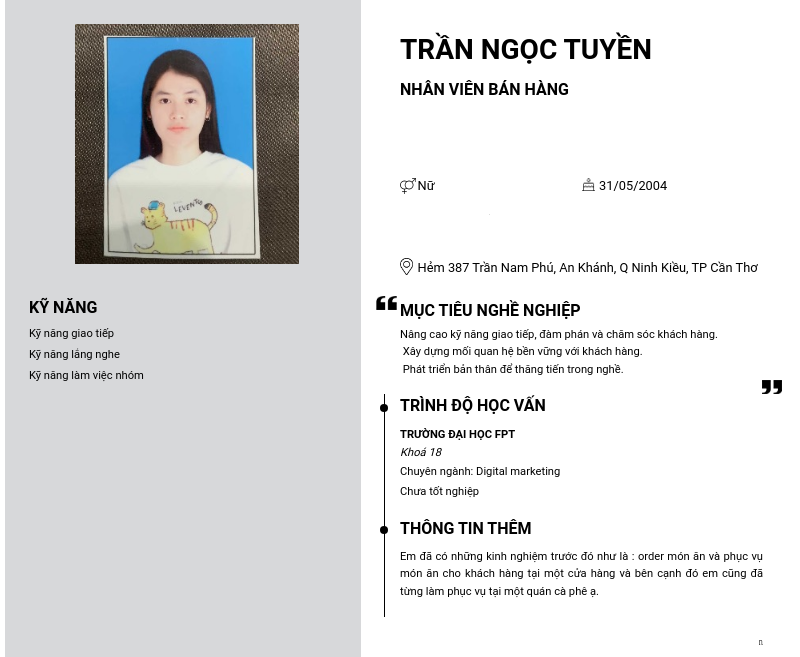 KỸ NĂNG

Kỹ năng giao tiếp
Kỹ năng lắng nghe
Kỹ năng làm việc nhóm

TRẦN NGỌC TUYỀN

NHÂN VIÊN BÁN HÀNG

Nữ

31/05/2004

Hẻm 387 Trần Nam Phú, An Khánh, Q Ninh Kiều, TP Cần Thơ

MỤC TIÊU NGHỀ NGHIỆP

Nâng cao kỹ năng giao tiếp, đàm phán và chăm sóc khách hàng.
Xây dựng mối quan hệ bền vững với khách hàng.
Phát triển bản thân để thăng tiến trong nghề.

TRÌNH ĐỘ HỌC VẤN

TRƯỜNG ĐẠI HỌC FPT
Khoá 18
Chuyên ngành: Digital marketing
Chưa tốt nghiệp

THÔNG TIN THÊM

Em đã có những kinh nghiệm trước đó như là : order món ăn và phục vụ món ăn cho khách hàng tại một cửa hàng và bên cạnh đó em cũng đã từng làm phục vụ tại một quán cà phê ạ.